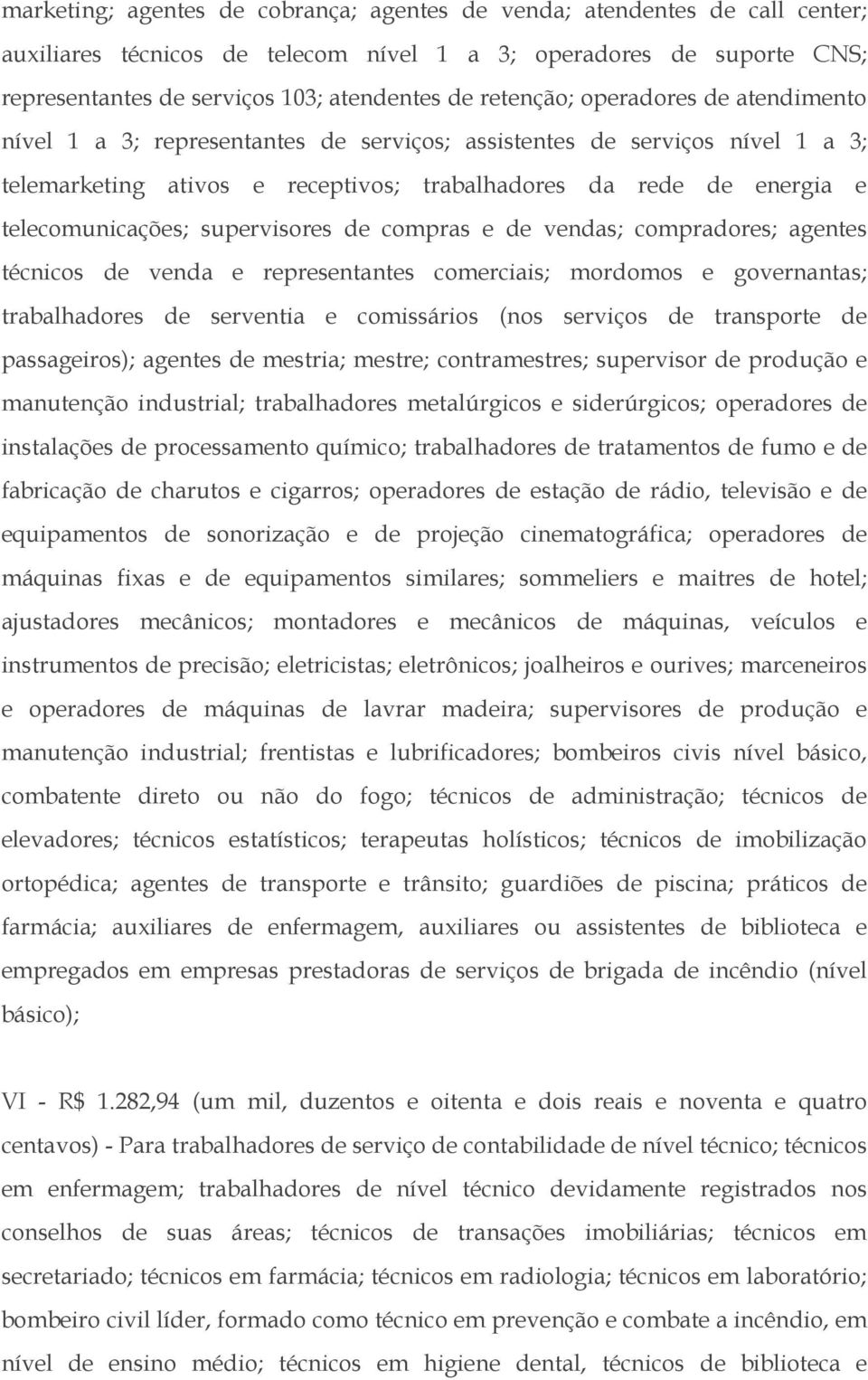 marketing; agentes de cobrança; agentes de venda; atendentes de call center; auxiliares técnicos de telecom nível 1 a 3; operadores de suporte CNS; representantes de serviços 103; atendentes de retenção; operadores de atendimento nível 1 a 3; representantes de serviços; assistentes de serviços nível 1 a 3; telemarketing ativos e receptivos; trabalhadores da rede de energia e telecomunicações; supervisores de compras e de vendas; compradores; agentes técnicos de venda e representantes comerciais; mordomos e governantas; trabalhadores de serventia e comissários (nos serviços de transporte de passageiros); agentes de mestria; mestre; contramestres; supervisor de produção e manutenção industrial; trabalhadores metalúrgicos e siderúrgicos; operadores de instalações de processamento químico; trabalhadores de tratamentos de fumo e de fabricação de charutos e cigarros; operadores de estação de rádio, televisão e de equipamentos de sonorização e de projeção cinematográfica; operadores de máquinas fixas e de equipamentos similares; sommeliers e maitres de hotel; ajustadores mecânicos; montadores e mecânicos de máquinas, veículos e instrumentos de precisão; eletricistas; eletrônicos; joalheiros e ourives; marceneiros e operadores de máquinas de lavrar madeira; supervisores de produção e manutenção industrial; frentistas e lubrificadores; bombeiros civis nível básico, combatente direto ou não do fogo; técnicos de administração; técnicos de elevadores; técnicos estatísticos; terapeutas holísticos; técnicos de imobilização ortopédica; agentes de transporte e trânsito; guardiões de piscina; práticos de farmácia; auxiliares de enfermagem, auxiliares ou assistentes de biblioteca e empregados em empresas prestadoras de serviços de brigada de incêndio (nível básico);

VI - R$ 1.282,94 (um mil, duzentos e oitenta e dois reais e noventa e quatro centavos) - Para trabalhadores de serviço de contabilidade de nível técnico; técnicos em enfermagem; trabalhadores de nível técnico devidamente registrados nos conselhos de suas áreas; técnicos de transações imobiliárias; técnicos em secretariado; técnicos em farmácia; técnicos em radiologia; técnicos em laboratório; bombeiro civil líder, formado como técnico em prevenção e combate a incêndio, em nível de ensino médio; técnicos em higiene dental, técnicos de biblioteca e